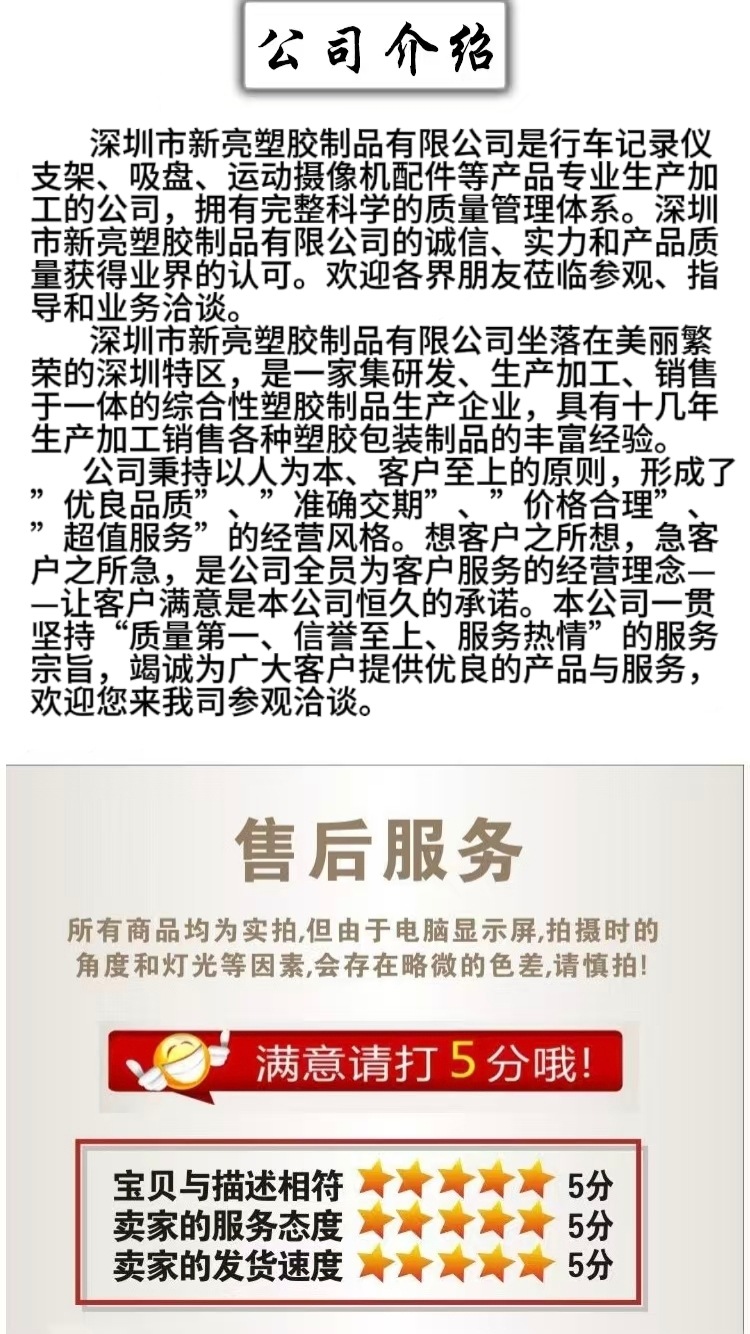 公司介绍

深圳市新亮塑胶制品有限公司是行车记录仪支架、吸盘、运动摄像机配件等产品专业生产加工的公司，拥有完整科学的质量管理体系。深圳市新亮塑胶制品有限公司的诚信、实力和产品质量获得业界的认可。欢迎各界朋友莅临参观、指导和业务洽谈。

深圳市新亮塑胶制品有限公司坐落在美丽繁荣的深圳特区，是一家集研发、生产加工、销售于一体的综合性塑胶制品生产企业，具有十几年生产加工销售各种塑胶包装制品的丰富经验。

公司秉持以人为本、客户至上的原则，形成了”优良品质”、”准确交期”、”价格合理”、”超值服务”的经营风格。想客户之所想，急客户之所急，是公司全员为客户服务的经营理念——让客户满意是本公司恒久的承诺。本公司一贯坚持“质量第一、信誉至上、服务热情”的服务宗旨，竭诚为广大客户提供优良的产品与服务，欢迎您来我司参观洽谈。

售后服务

所有商品均为实拍,但由于电脑显示屏,拍摄时的角度和灯光等因素,会存在略微的色差,请慎拍!

满意请打5分哦!

宝贝与描述相符 5分
卖家的服务态度 5分
卖家的发货速度 5分